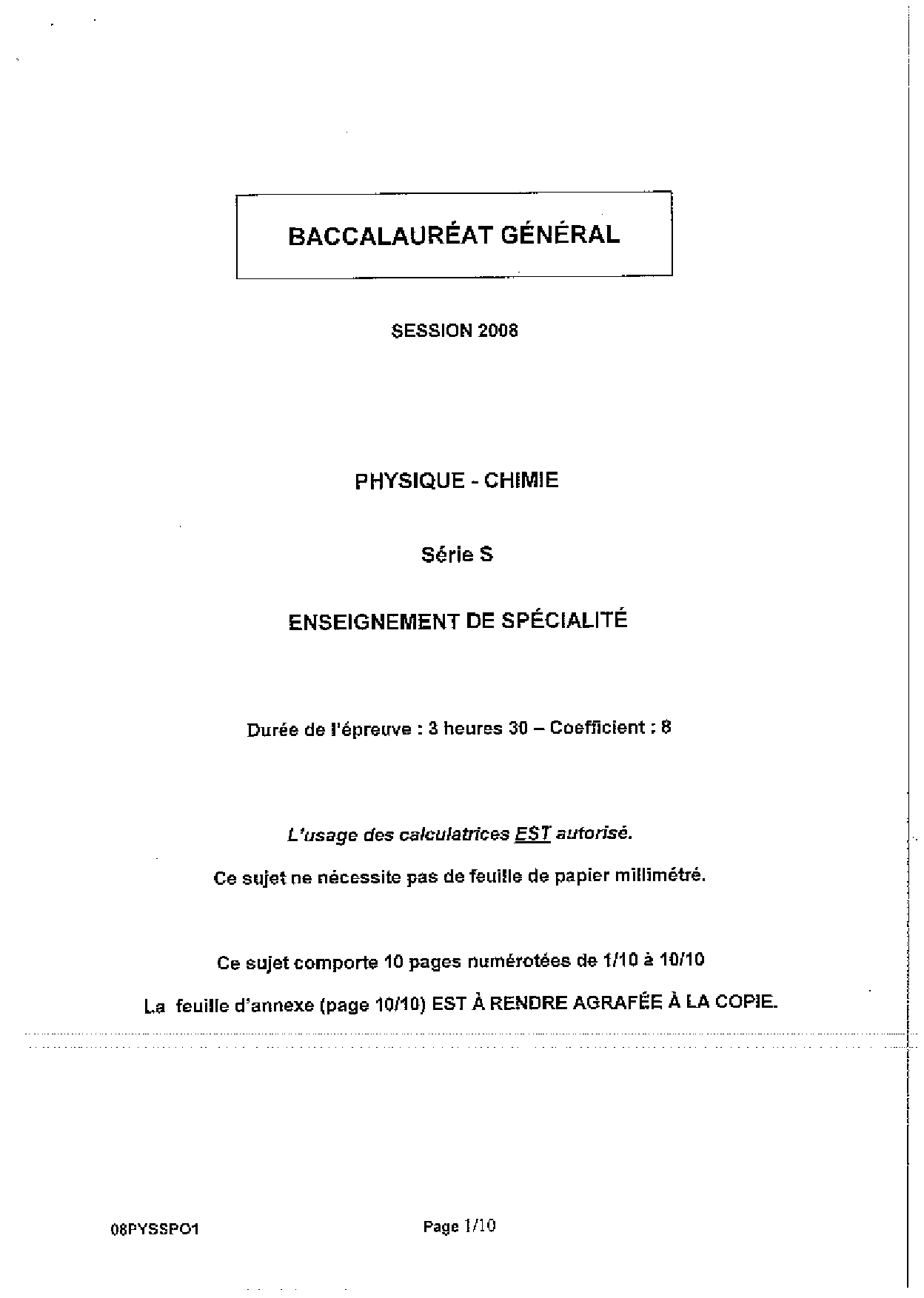 BACCALAURÉAT GÉNÉRAL

SESSION 2008

PHYSIQUE - CHIMIE

Série S

ENSEIGNEMENT DE SPÉCIALITÉ

Durée de l'épreuve : 3 heures 30 – Coefficient : 8

L'usage des calculatrices EST autorisé.

Ce sujet ne nécessite pas de feuille de papier millimétré.

Ce sujet comporte 10 pages numérotées de 1/10 à 10/10

La feuille d'annexe (page 10/10) EST À RENDRE AGRAFÉE À LA COPIE.

08PYSSPO1

Page 1/10